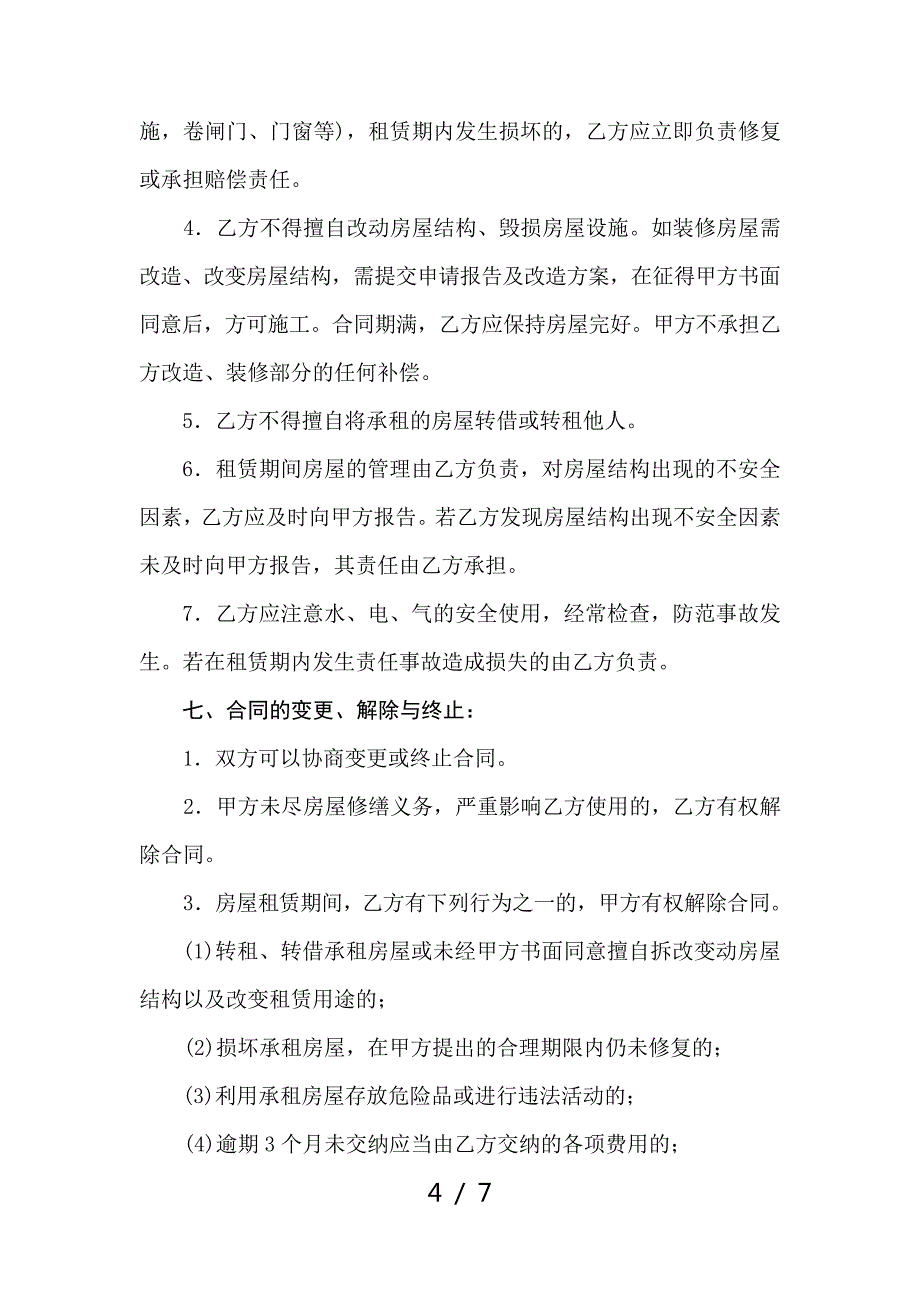 施，卷闸门、门窗等），租赁期内发生损坏的，乙方应立即负责修复或承担赔偿责任。

4．乙方不得擅自改动房屋结构、毁损房屋设施。如装修房屋需改造、改变房屋结构，需提交申请报告及改造方案，在征得甲方书面同意后，方可施工。合同期满，乙方应保持房屋完好。甲方不承担乙方改造、装修部分的任何补偿。

5．乙方不得擅自将承租的房屋转借或转租他人。

6．租赁期间房屋的管理由乙方负责，对房屋结构出现的不安全因素，乙方应及时向甲方报告。若乙方发现房屋结构出现不安全因素未及时向甲方报告，其责任由乙方承担。

7．乙方应注意水、电、气的安全使用，经常检查，防范事故发生。若在租赁期内发生责任事故造成损失的由乙方负责。

七、合同的变更、解除与终止：

1．双方可以协商变更或终止合同。

2．甲方未尽房屋修缮义务，严重影响乙方使用的，乙方有权解除合同。

3．房屋租赁期间，乙方有下列行为之一的，甲方有权解除合同。

⑴转租、转借承租房屋或未经甲方书面同意擅自拆改变动房屋结构以及改变租赁用途的；

⑵损坏承租房屋，在甲方提出的合理期限内仍未修复的；

⑶利用承租房屋存放危险品或进行违法活动的；

⑷逾期3个月未交纳应当由乙方交纳的各项费用的；

4 / 7